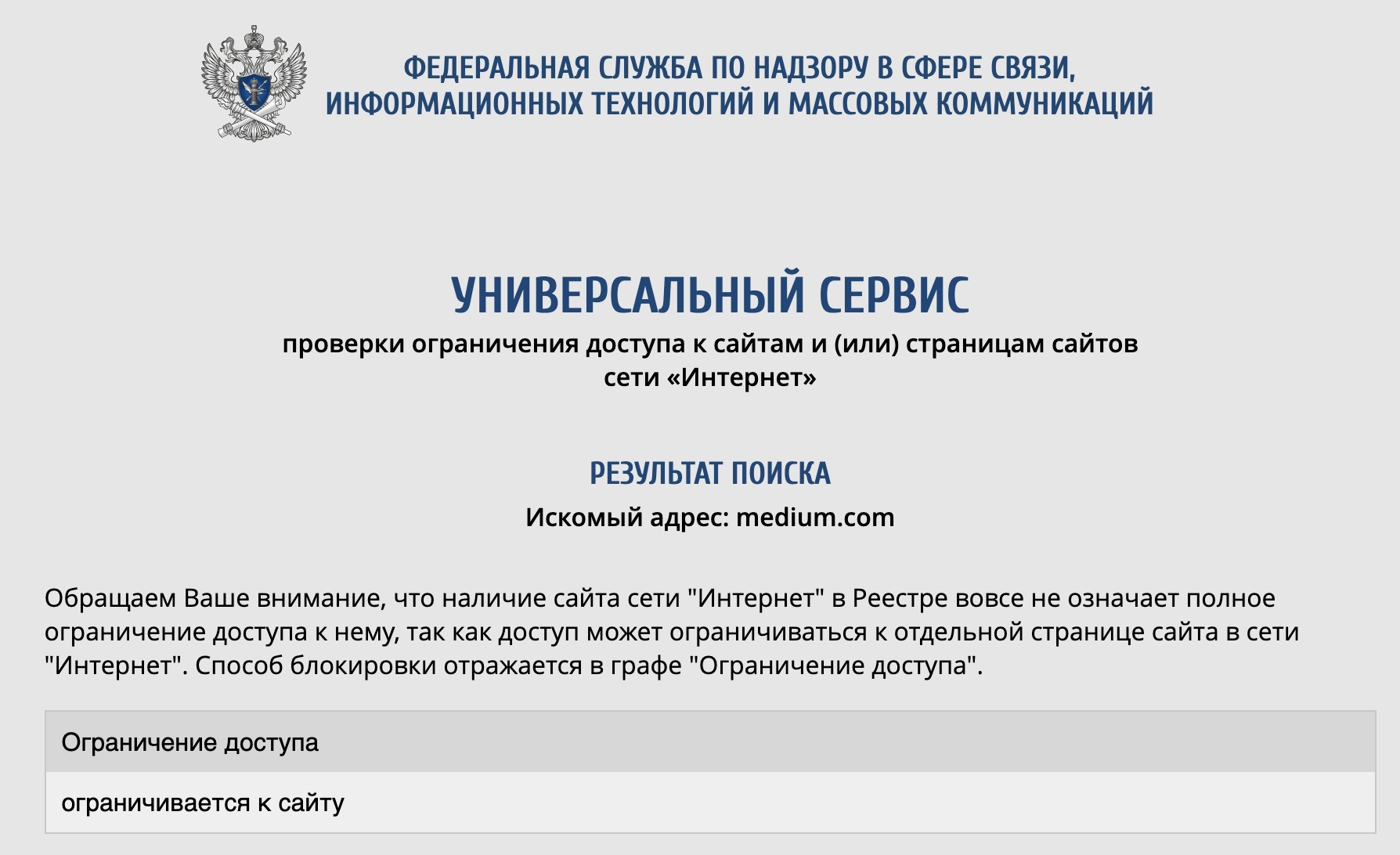 ФЕДЕРАЛЬНАЯ СЛУЖБА ПО НАДЗОРУ В СФЕРЕ СВЯЗИ, ИНФОРМАЦИОННЫХ ТЕХНОЛОГИЙ И МАССОВЫХ КОММУНИКАЦИЙ

УНИВЕРСАЛЬНЫЙ СЕРВИС

проверки ограничения доступа к сайтам и (или) страницам сайтов сети «Интернет»

РЕЗУЛЬТАТ ПОИСКА

Искомый адрес: medium.com

Обращаем Ваше внимание, что наличие сайта сети "Интернет" в Реестре вовсе не означает полное ограничение доступа к нему, так как доступ может ограничиваться к отдельной странице сайта в сети "Интернет". Способ блокировки отражается в графе "Ограничение доступа".

| Ограничение доступа |
|---|
| ограничивается к сайту |